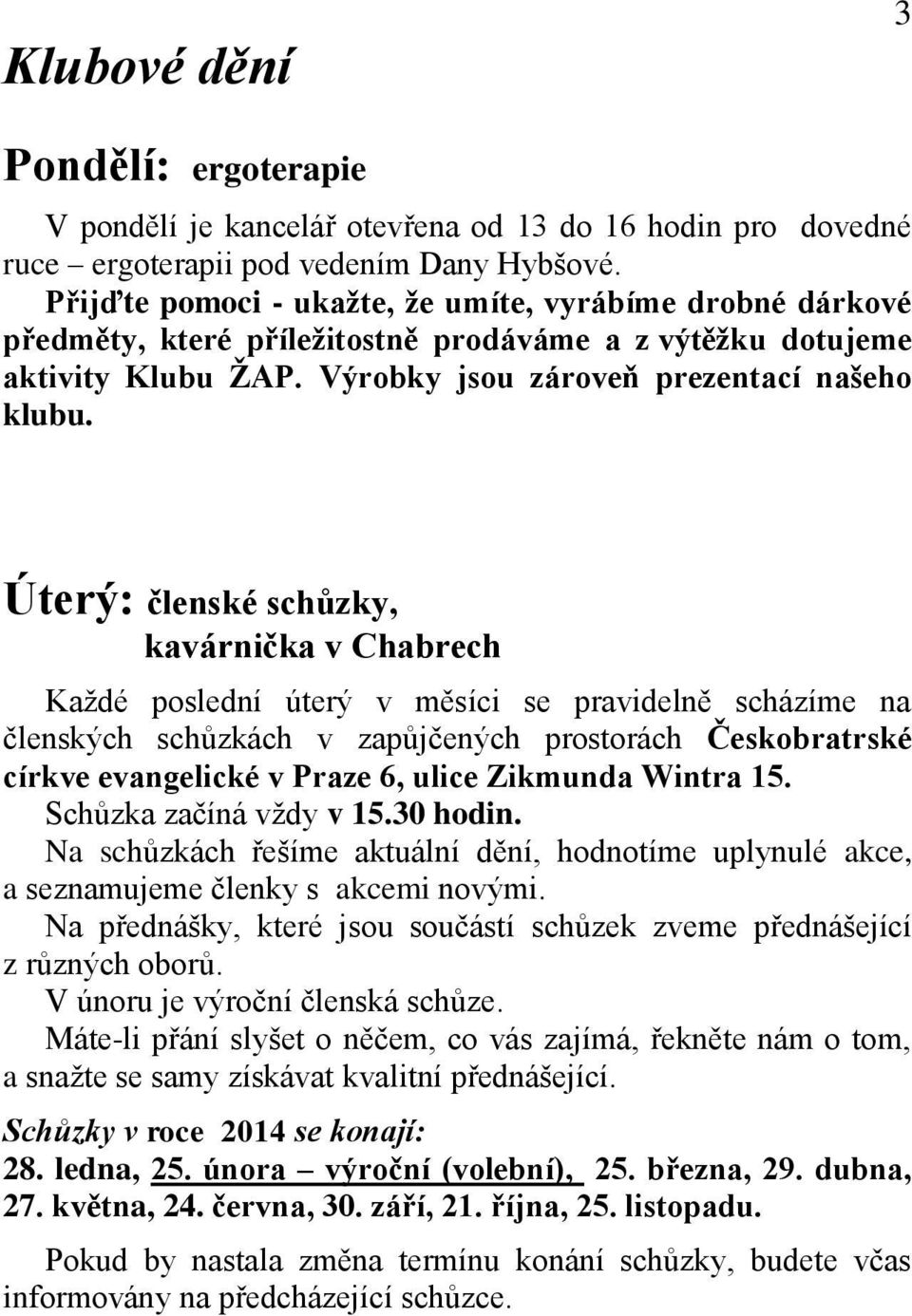 3

Klubové dění

Pondělí: ergoterapie

V pondělí je kancelář otevřena od 13 do 16 hodin pro dovedné ruce – ergoterapii pod vedením Dany Hybšové.
Přijďte pomoci - ukažte, že umíte, vyrábíme drobné dárkové předměty, které příležitostně prodáváme a z výtěžku dotujeme aktivity Klubu ŽAP. Výrobky jsou zároveň prezentací našeho klubu.

Úterý: členské schůzky, kavárnička v Chabrech

Každé poslední úterý v měsíci se pravidelně scházíme na členských schůzkách v zapůjčených prostorách Českobratrské církve evangelické v Praze 6, ulice Zikmunda Wintra 15.
Schůzka začíná vždy v 15.30 hodin.
Na schůzkách řešíme aktuální dění, hodnotíme uplynulé akce, a seznamujeme členky s akcemi novými.
Na přednášky, které jsou součástí schůzek zveme přednášející z různých oborů.
V únoru je výroční členská schůze.
Máte-li přání slyšet o něčem, co vás zajímá, řekněte nám o tom, a snažte se samy získávat kvalitní přednášející.

Schůzky v roce 2014 se konají:
28. ledna, 25. února – výroční (volební), 25. března, 29. dubna, 27. května, 24. června, 30. září, 21. října, 25. listopadu.

Pokud by nastala změna termínu konání schůzky, budete včas informovány na předcházející schůzce.